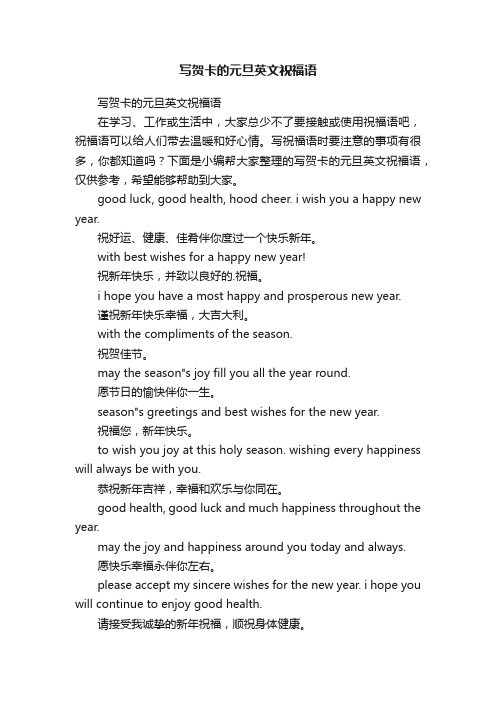 写贺卡的元旦英文祝福语

写贺卡的元旦英文祝福语

在学习、工作或生活中，大家总少不了要接触或使用祝福语吧，祝福语可以给人们带去温暖和好心情。写祝福语时要注意的事项有很多，你都知道吗？下面是小编帮大家整理的写贺卡的元旦英文祝福语，仅供参考，希望能够帮助到大家。

good luck, good health, hood cheer. i wish you a happy new year.

祝好运、健康、佳肴伴你度过一个快乐新年。

with best wishes for a happy new year!

祝新年快乐，并致以良好的.祝福。

i hope you have a most happy and prosperous new year.

谨祝新年快乐幸福，大吉大利。

with the compliments of the season.

祝贺佳节。

may the season"s joy fill you all the year round.

愿节日的愉快伴你一生。

season"s greetings and best wishes for the new year.

祝福您，新年快乐。

to wish you joy at this holy season. wishing every happiness will always be with you.

恭祝新年吉祥，幸福和欢乐与你同在。

good health, good luck and much happiness throughout the year.

may the joy and happiness around you today and always.

愿快乐幸福永伴你左右。

please accept my sincere wishes for the new year. i hope you will continue to enjoy good health.

请接受我诚挚的新年祝福，顺祝身体健康。